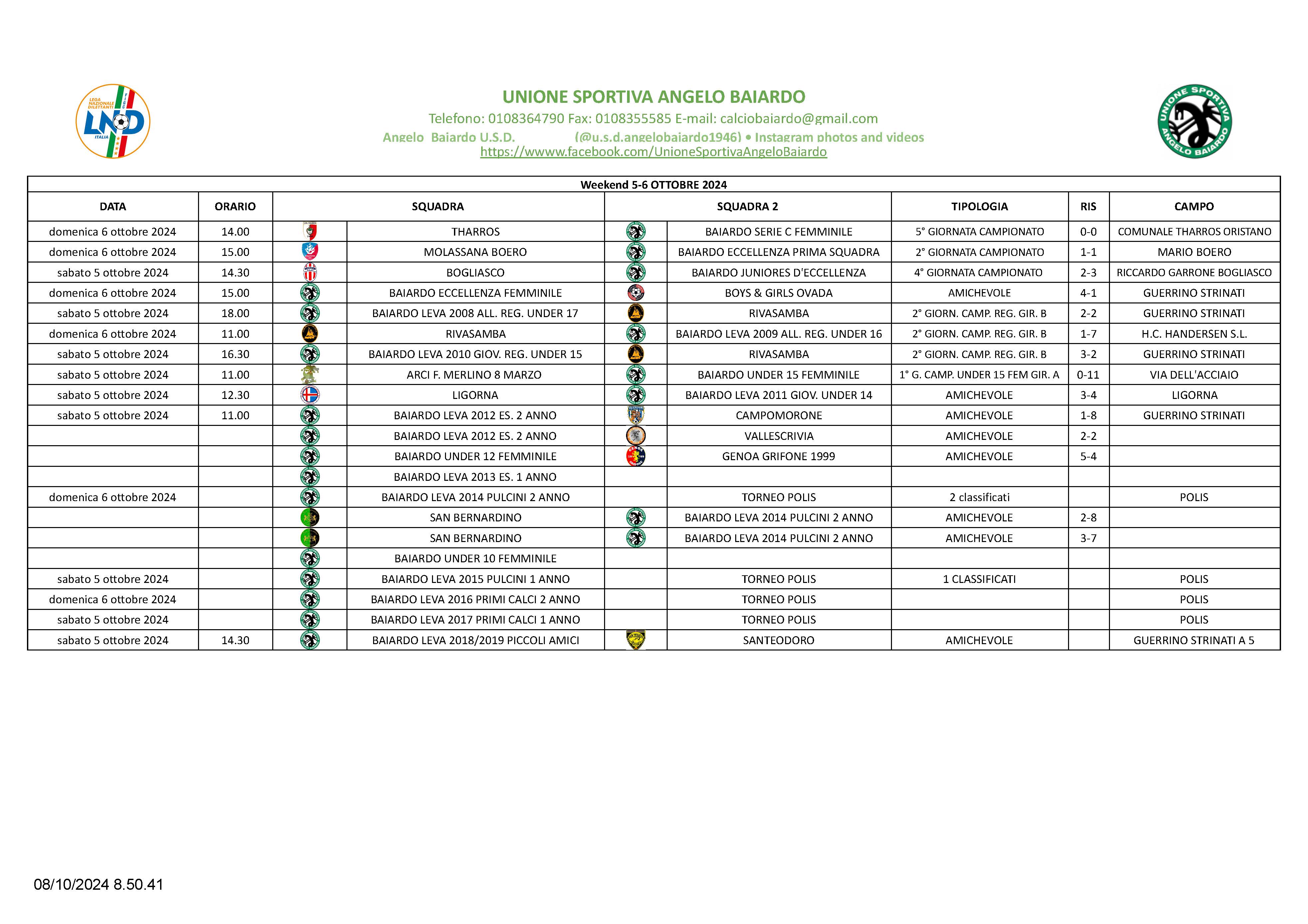 LEGA NAZIONALE DILETTANTI FIGC LND ITALIA

UNIONE SPORTIVA ANGELO BAIARDO

Telefono: 0108364790 Fax: 0108355585 E-mail: calciobaiardo@gmail.com

Angelo Baiardo U.S.D. (@u.s.d.angelobaiardo1946) • Instagram photos and videos

https://wwww.facebook.com/UnioneSportivaAngeloBaiardo

UNIONE SPORTIVA ANGELO BAIARDO

Weekend 5-6 OTTOBRE 2024

| DATA | ORARIO | SQUADRA | SQUADRA 2 | TIPOLOGIA | RIS | CAMPO |
|---|---|---|---|---|---|---|
| domenica 6 ottobre 2024 | 14.00 | THARROS | BAIARDO SERIE C FEMMINILE | 5° GIORNATA CAMPIONATO | 0-0 | COMUNALE THARROS ORISTANO |
| domenica 6 ottobre 2024 | 15.00 | MOLASSANA BOERO | BAIARDO ECCELLENZA PRIMA SQUADRA | 2° GIORNATA CAMPIONATO | 1-1 | MARIO BOERO |
| sabato 5 ottobre 2024 | 14.30 | BOGLIASCO | BAIARDO JUNIORES D'ECCELLENZA | 4° GIORNATA CAMPIONATO | 2-3 | RICCARDO GARRONE BOGLIASCO |
| domenica 6 ottobre 2024 | 15.00 | BAIARDO ECCELLENZA FEMMINILE | BOYS & GIRLS OVADA | AMICHEVOLE | 4-1 | GUERRINO STRINATI |
| sabato 5 ottobre 2024 | 18.00 | BAIARDO LEVA 2008 ALL. REG. UNDER 17 | RIVASAMBA | 2° GIORN. CAMP. REG. GIR. B | 2-2 | GUERRINO STRINATI |
| domenica 6 ottobre 2024 | 11.00 | RIVASAMBA | BAIARDO LEVA 2009 ALL. REG. UNDER 16 | 2° GIORN. CAMP. REG. GIR. B | 1-7 | H.C. HANDERSEN S.L. |
| sabato 5 ottobre 2024 | 16.30 | BAIARDO LEVA 2010 GIOV. REG. UNDER 15 | RIVASAMBA | 2° GIORN. CAMP. REG. GIR. B | 3-2 | GUERRINO STRINATI |
| sabato 5 ottobre 2024 | 11.00 | ARCI F. MERLINO 8 MARZO | BAIARDO UNDER 15 FEMMINILE | 1° G. CAMP. UNDER 15 FEM GIR. A | 0-11 | VIA DELL'ACCIAIO |
| sabato 5 ottobre 2024 | 12.30 | LIGORNA | BAIARDO LEVA 2011 GIOV. UNDER 14 | AMICHEVOLE | 3-4 | LIGORNA |
| sabato 5 ottobre 2024 | 11.00 | BAIARDO LEVA 2012 ES. 2 ANNO | CAMPOMORONE | AMICHEVOLE | 1-8 | GUERRINO STRINATI |
| | | BAIARDO LEVA 2012 ES. 2 ANNO | VALLESCRIVIA | AMICHEVOLE | 2-2 | |
| | | BAIARDO UNDER 12 FEMMINILE | GENOA GRIFONE 1999 | AMICHEVOLE | 5-4 | |
| | | BAIARDO LEVA 2013 ES. 1 ANNO | | | | |
| domenica 6 ottobre 2024 | | BAIARDO LEVA 2014 PULCINI 2 ANNO | TORNEO POLIS | 2 classificati | | POLIS |
| | | SAN BERNARDINO | BAIARDO LEVA 2014 PULCINI 2 ANNO | AMICHEVOLE | 2-8 | |
| | | SAN BERNARDINO | BAIARDO LEVA 2014 PULCINI 2 ANNO | AMICHEVOLE | 3-7 | |
| | | BAIARDO UNDER 10 FEMMINILE | | | | |
| sabato 5 ottobre 2024 | | BAIARDO LEVA 2015 PULCINI 1 ANNO | TORNEO POLIS | 1 CLASSIFICATI | | POLIS |
| domenica 6 ottobre 2024 | | BAIARDO LEVA 2016 PRIMI CALCI 2 ANNO | TORNEO POLIS | | | POLIS |
| sabato 5 ottobre 2024 | | BAIARDO LEVA 2017 PRIMI CALCI 1 ANNO | TORNEO POLIS | | | POLIS |
| sabato 5 ottobre 2024 | 14.30 | BAIARDO LEVA 2018/2019 PICCOLI AMICI | SANTEODORO | AMICHEVOLE | | GUERRINO STRINATI A 5 |

08/10/2024 8.50.41